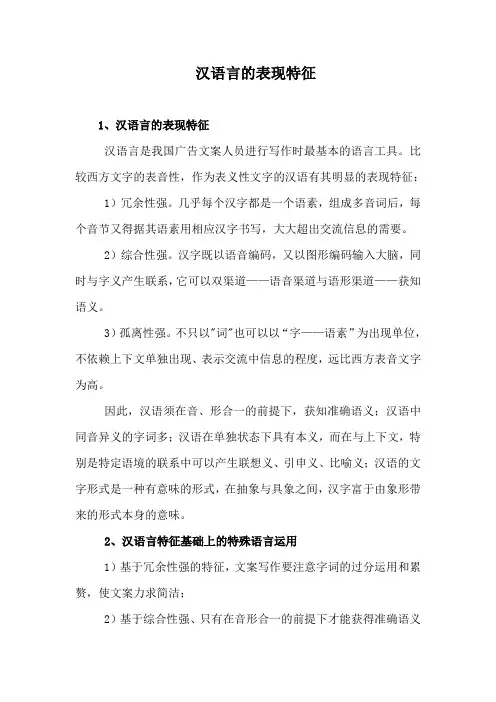 汉语言的表现特征

1、汉语言的表现特征

汉语言是我国广告文案人员进行写作时最基本的语言工具。比较西方文字的表音性，作为表义性文字的汉语有其明显的表现特征：

1）冗余性强。几乎每个汉字都是一个语素，组成多音词后，每个音节又得据其语素用相应汉字书写，大大超出交流信息的需要。

2）综合性强。汉字既以语音编码，又以图形编码输入大脑，同时与字义产生联系，它可以双渠道——语音渠道与语形渠道——获知语义。

3）孤离性强。不只以"词"也可以以“字——语素”为出现单位，不依赖上下文单独出现、表示交流中信息的程度，远比西方表音文字为高。

因此，汉语须在音、形合一的前提下，获知准确语义；汉语中同音异义的字词多；汉语在单独状态下具有本义，而在与上下文，特别是特定语境的联系中可以产生联想义、引申义、比喻义；汉语的文字形式是一种有意味的形式，在抽象与具象之间，汉字富于由象形带来的形式本身的意味。

2、汉语言特征基础上的特殊语言运用

1）基于冗余性强的特征，文案写作要注意字词的过分运用和累赘，使文案力求简洁；

2）基于综合性强、只有在音形合一的前提下才能获得准确语义